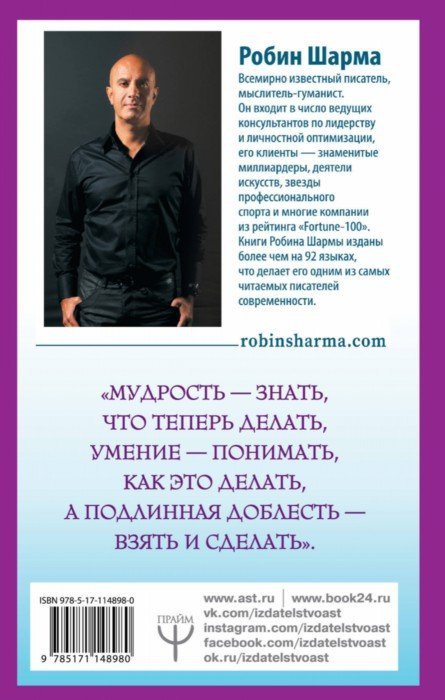 Робин Шарма

Всемирно известный писатель, мыслитель-гуманист. Он входит в число ведущих консультантов по лидерству и личностной оптимизации, его клиенты — знаменитые миллиардеры, деятели искусств, звезды профессионального спорта и многие компании из рейтинга «Fortune-100». Книги Робина Шармы изданы более чем на 92 языках, что делает его одним из самых читаемых писателей современности.

robinsharma.com

«МУДРОСТЬ — ЗНАТЬ,
ЧТО ТЕПЕРЬ ДЕЛАТЬ,
УМЕНИЕ — ПОНИМАТЬ,
КАК ЭТО ДЕЛАТЬ,
А ПОДЛИННАЯ ДОБЛЕСТЬ —
ВЗЯТЬ И СДЕЛАТЬ».

ISBN 978-5-17-114898-0

9 785171 148980

ПРАЙМ

www.ast.ru | www.book24.ru
vk.com/izdatelstvoast
instagram.com/izdatelstvoast
facebook.com/izdatelstvoast
ok.ru/izdatelstvoast